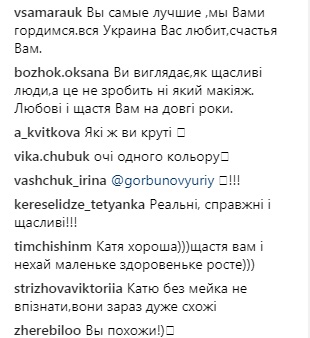 vsamarauk Вы самые лучшие ,мы Вами гордимся.вся Украина Вас любит,счастья Вам.

bozhok.oksana Ви виглядає,як щасливі люди,а це не зробить ні який макіяж. Любові і щастя Вам на довгі роки.

a_kvitkova Які ж ви круті □

vika.chubuk очі одного кольору□

vashchuk_irina @gorbunovyuriy □!!!

kereselidze_tetyanka Реальні, справжні і щасливі!!!

timchishinm Катя хороша)))щастя вам і нехай маленьке здоровеньке росте)))

strizhovaviktoriia Катю без мейка не впізнати,вони зараз дуже схожі

zherebiloo Вы похожи!)□